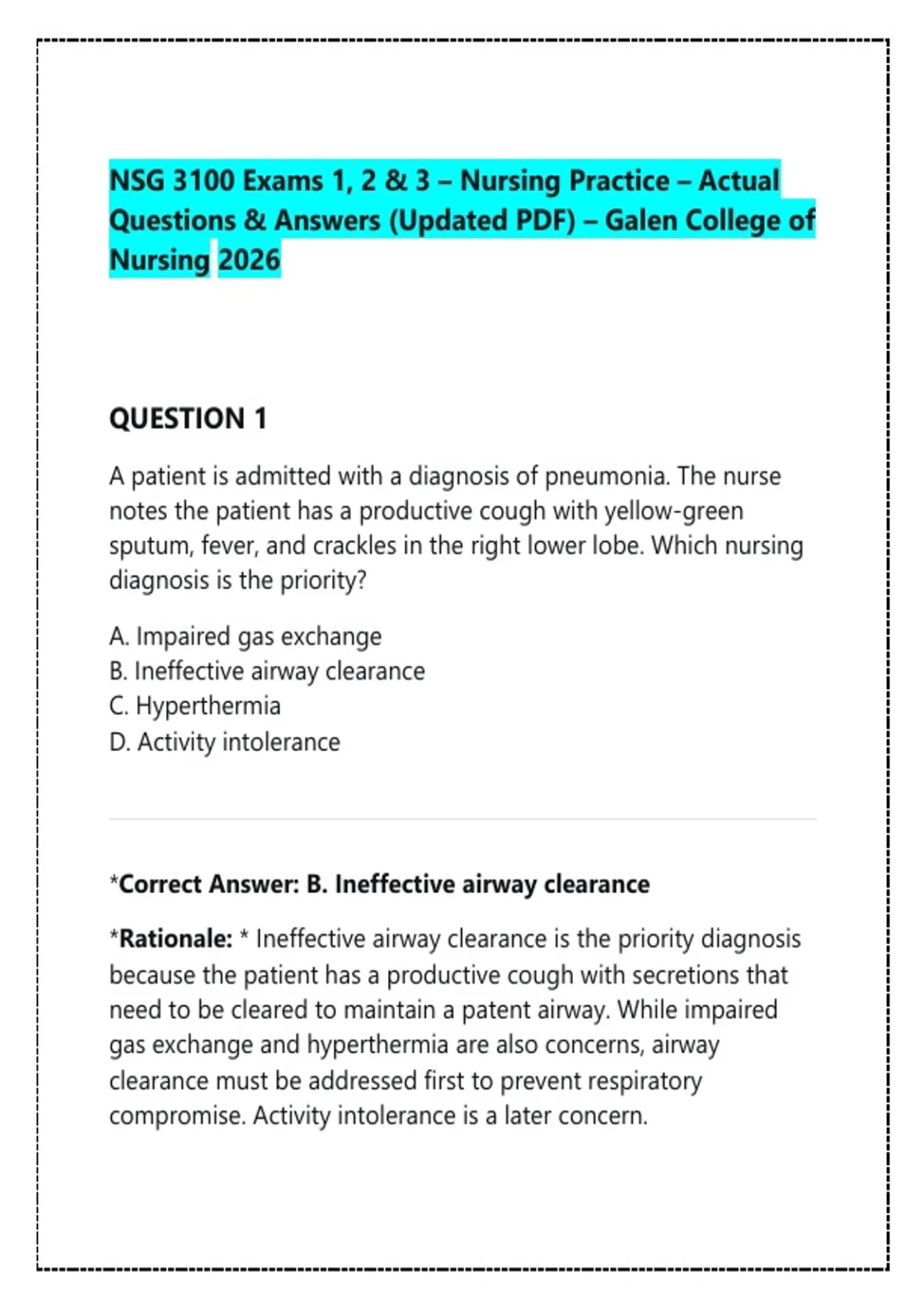 NSG 3100 Exams 1, 2 & 3 – Nursing Practice – Actual Questions & Answers (Updated PDF) – Galen College of Nursing 2026

QUESTION 1

A patient is admitted with a diagnosis of pneumonia. The nurse notes the patient has a productive cough with yellow-green sputum, fever, and crackles in the right lower lobe. Which nursing diagnosis is the priority?

A. Impaired gas exchange
B. Ineffective airway clearance
C. Hyperthermia
D. Activity intolerance

*Correct Answer: B. Ineffective airway clearance

*Rationale: * Ineffective airway clearance is the priority diagnosis because the patient has a productive cough with secretions that need to be cleared to maintain a patent airway. While impaired gas exchange and hyperthermia are also concerns, airway clearance must be addressed first to prevent respiratory compromise. Activity intolerance is a later concern.